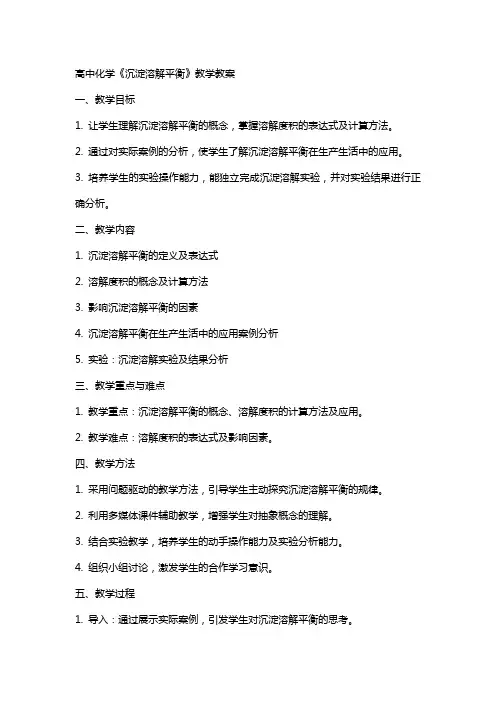 高中化学《沉淀溶解平衡》教学教案

一、教学目标

1. 让学生理解沉淀溶解平衡的概念，掌握溶解度积的表达式及计算方法。

2. 通过对实际案例的分析，使学生了解沉淀溶解平衡在生产生活中的应用。

3. 培养学生的实验操作能力，能独立完成沉淀溶解实验，并对实验结果进行正确分析。

二、教学内容

1. 沉淀溶解平衡的定义及表达式

2. 溶解度积的概念及计算方法

3. 影响沉淀溶解平衡的因素

4. 沉淀溶解平衡在生产生活中的应用案例分析

5. 实验：沉淀溶解实验及结果分析

三、教学重点与难点

1. 教学重点：沉淀溶解平衡的概念、溶解度积的计算方法及应用。

2. 教学难点：溶解度积的表达式及影响因素。

四、教学方法

1. 采用问题驱动的教学方法，引导学生主动探究沉淀溶解平衡的规律。

2. 利用多媒体课件辅助教学，增强学生对抽象概念的理解。

3. 结合实验教学，培养学生的动手操作能力及实验分析能力。

4. 组织小组讨论，激发学生的合作学习意识。

五、教学过程

1. 导入：通过展示实际案例，引发学生对沉淀溶解平衡的思考。